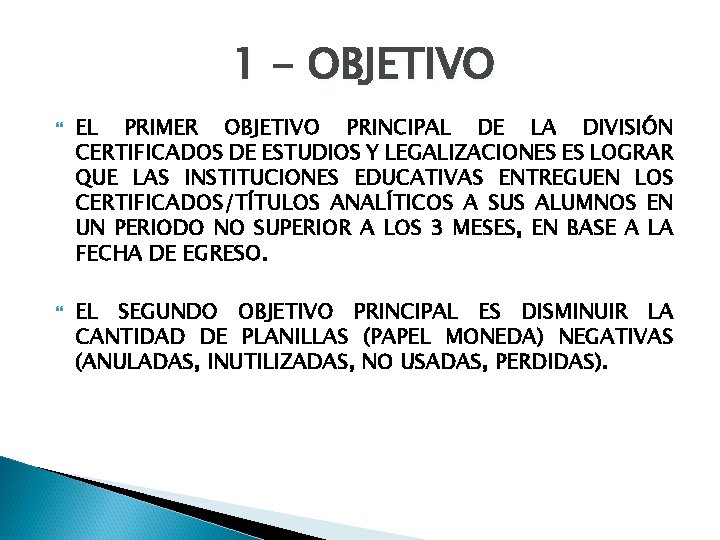 1 - OBJETIVO

EL PRIMER OBJETIVO PRINCIPAL DE LA DIVISIÓN CERTIFICADOS DE ESTUDIOS Y LEGALIZACIONES ES LOGRAR QUE LAS INSTITUCIONES EDUCATIVAS ENTREGUEN LOS CERTIFICADOS/TÍTULOS ANALÍTICOS A SUS ALUMNOS EN UN PERIODO NO SUPERIOR A LOS 3 MESES, EN BASE A LA FECHA DE EGRESO.

EL SEGUNDO OBJETIVO PRINCIPAL ES DISMINUIR LA CANTIDAD DE PLANILLAS (PAPEL MONEDA) NEGATIVAS (ANULADAS, INUTILIZADAS, NO USADAS, PERDIDAS).